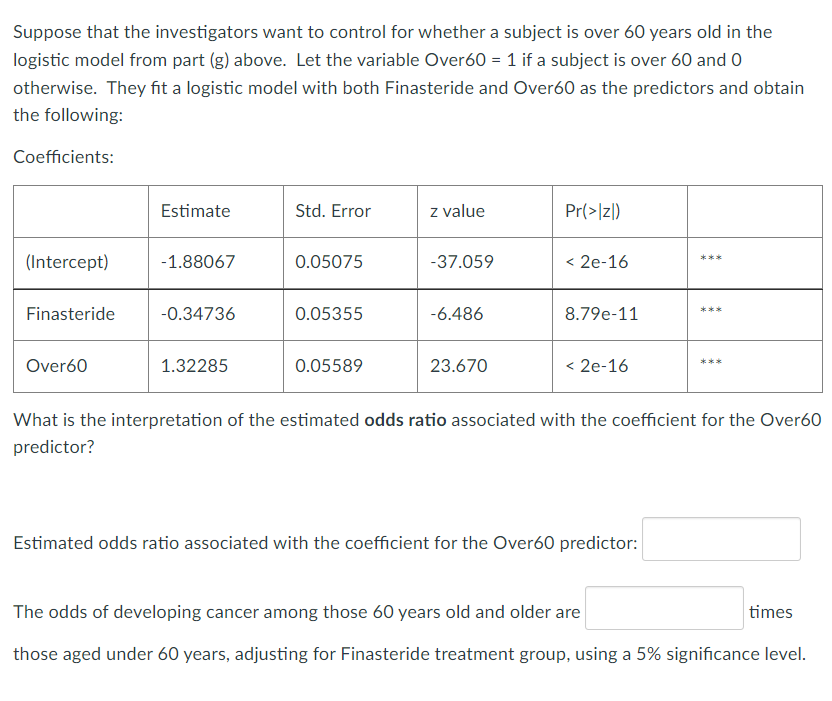 Suppose that the investigators want to control for whether a subject is over 60 years old in the logistic model from part (g) above. Let the variable Over60 = 1 if a subject is over 60 and 0 otherwise. They fit a logistic model with both Finasteride and Over60 as the predictors and obtain the following:

Coefficients:

| | Estimate | Std. Error | z value | Pr(>\|z\|) | |
|---|---|---|---|---|---|
| (Intercept) | -1.88067 | 0.05075 | -37.059 | < 2e-16 | *** |
| Finasteride | -0.34736 | 0.05355 | -6.486 | 8.79e-11 | *** |
| Over60 | 1.32285 | 0.05589 | 23.670 | < 2e-16 | *** |

What is the interpretation of the estimated **odds ratio** associated with the coefficient for the Over60 predictor?

Estimated odds ratio associated with the coefficient for the Over60 predictor:

The odds of developing cancer among those 60 years old and older are times those aged under 60 years, adjusting for Finasteride treatment group, using a 5% significance level.